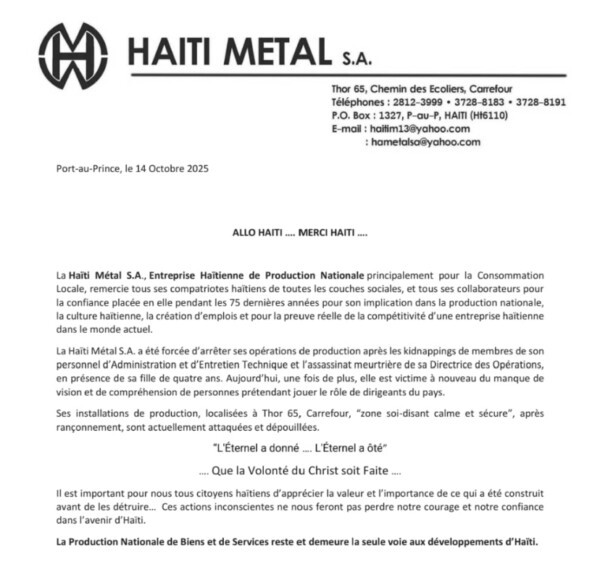 HAITI METAL S.A.

Thor 65, Chemin des Ecoliers, Carrefour
Téléphones : 2812-3999 • 3728-8183 • 3728-8191
P.O. Box : 1327, P-au-P, HAITI (Ht6110)
E-mail : haitim13@yahoo.com
: hametalsa@yahoo.com

Port-au-Prince, le 14 Octobre 2025

ALLO HAITI .... MERCI HAITI ....

La Haïti Métal S.A., Entreprise Haïtienne de Production Nationale principalement pour la Consommation Locale, remercie tous ses compatriotes haïtiens de toutes les couches sociales, et tous ses collaborateurs pour la confiance placée en elle pendant les 75 dernières années pour son implication dans la production nationale, la culture haïtienne, la création d'emplois et pour la preuve réelle de la compétitivité d'une entreprise haïtienne dans le monde actuel.

La Haïti Métal S.A. a été forcée d'arrêter ses opérations de production après les kidnappings de membres de son personnel d'Administration et d'Entretien Technique et l'assassinat meurtrière de sa Directrice des Opérations, en présence de sa fille de quatre ans. Aujourd'hui, une fois de plus, elle est victime à nouveau du manque de vision et de compréhension de personnes prétendant jouer le rôle de dirigeants du pays.

Ses installations de production, localisées à Thor 65, Carrefour, "zone soi-disant calme et sécure", après rançonnement, sont actuellement attaquées et dépouillées.

"L'Éternel a donné .... L'Éternel a ôté"

.... Que la Volonté du Christ soit Faite ....

Il est important pour nous tous citoyens haïtiens d'apprécier la valeur et l'importance de ce qui a été construit avant de les détruire... Ces actions inconscientes ne nous feront pas perdre notre courage et notre confiance dans l'avenir d'Haïti.

La Production Nationale de Biens et de Services reste et demeure la seule voie aux développements d'Haïti.